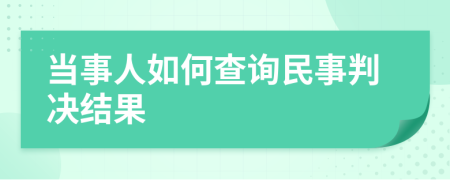 当事人如何查询民事判决结果